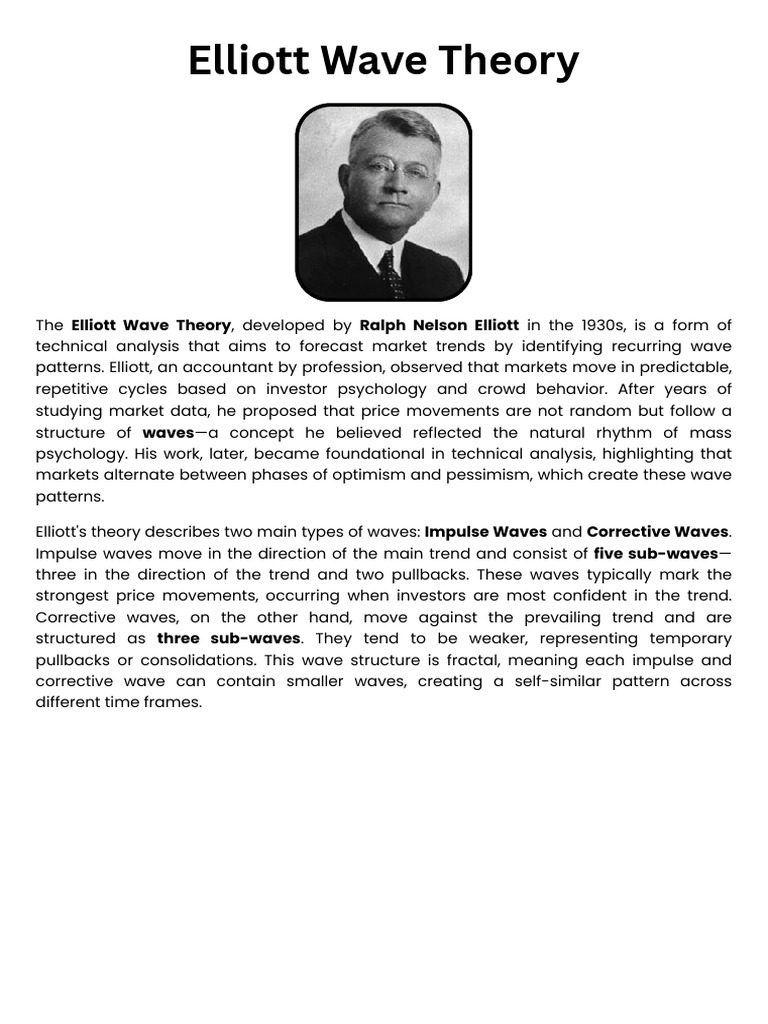 Elliott Wave Theory

The Elliott Wave Theory, developed by Ralph Nelson Elliott in the 1930s, is a form of technical analysis that aims to forecast market trends by identifying recurring wave patterns. Elliott, an accountant by profession, observed that markets move in predictable, repetitive cycles based on investor psychology and crowd behavior. After years of studying market data, he proposed that price movements are not random but follow a structure of waves—a concept he believed reflected the natural rhythm of mass psychology. His work, later, became foundational in technical analysis, highlighting that markets alternate between phases of optimism and pessimism, which create these wave patterns.

Elliott's theory describes two main types of waves: Impulse Waves and Corrective Waves. Impulse waves move in the direction of the main trend and consist of five sub-waves—three in the direction of the trend and two pullbacks. These waves typically mark the strongest price movements, occurring when investors are most confident in the trend. Corrective waves, on the other hand, move against the prevailing trend and are structured as three sub-waves. They tend to be weaker, representing temporary pullbacks or consolidations. This wave structure is fractal, meaning each impulse and corrective wave can contain smaller waves, creating a self-similar pattern across different time frames.